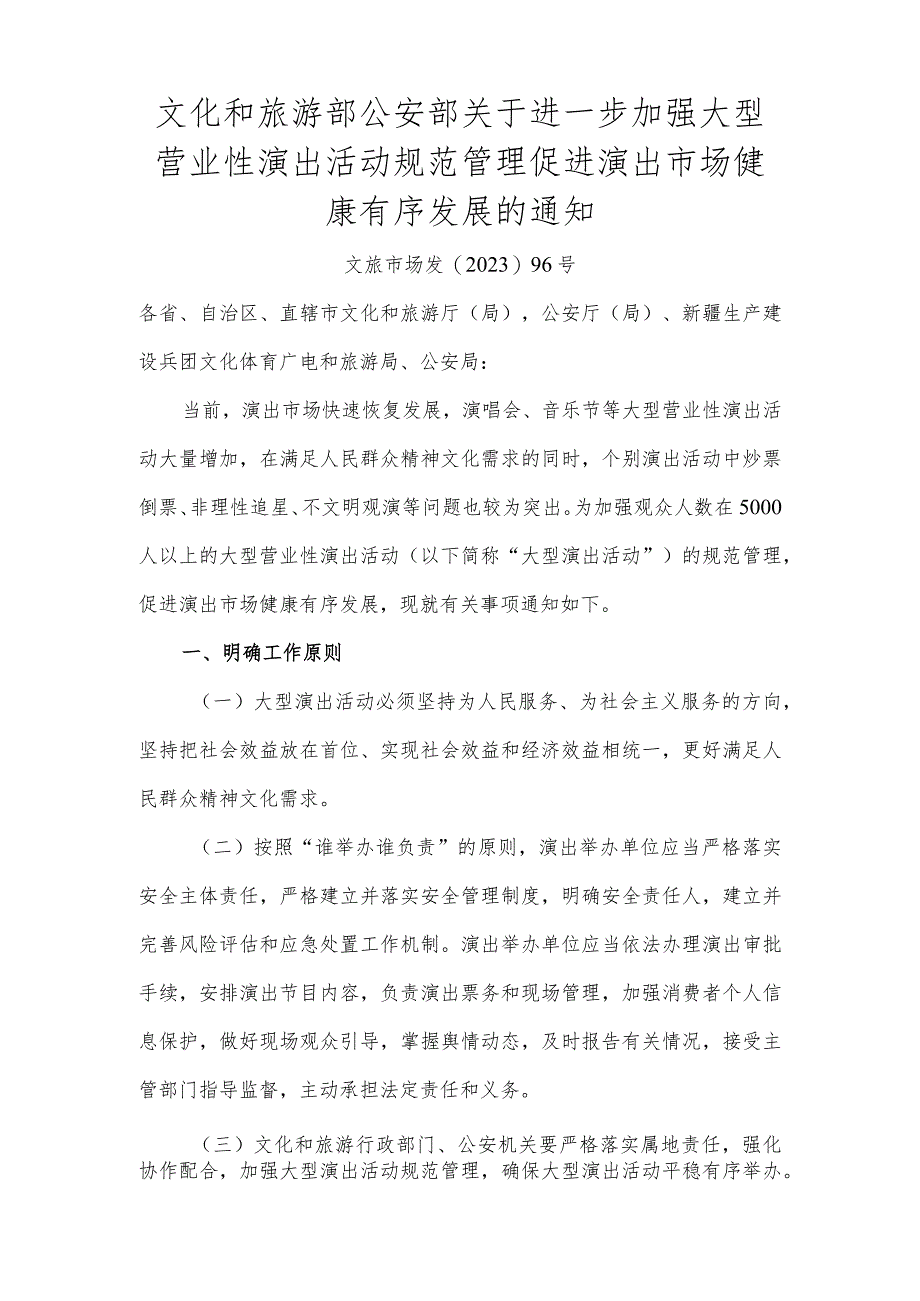 文化和旅游部公安部关于进一步加强大型营业性演出活动规范管理促进演出市场健康有序发展的通知

文旅市场发（2023）96号

各省、自治区、直辖市文化和旅游厅（局），公安厅（局）、新疆生产建设兵团文化体育广电和旅游局、公安局：

当前，演出市场快速恢复发展，演唱会、音乐节等大型营业性演出活动大量增加，在满足人民群众精神文化需求的同时，个别演出活动中炒票倒票、非理性追星、不文明观演等问题也较为突出。为加强观众人数在5000人以上的大型营业性演出活动（以下简称“大型演出活动”）的规范管理，促进演出市场健康有序发展，现就有关事项通知如下。

一、明确工作原则

（一）大型演出活动必须坚持为人民服务、为社会主义服务的方向，坚持把社会效益放在首位、实现社会效益和经济效益相统一，更好满足人民群众精神文化需求。

（二）按照“谁举办谁负责”的原则，演出举办单位应当严格落实安全主体责任，严格建立并落实安全管理制度，明确安全责任人，建立并完善风险评估和应急处置工作机制。演出举办单位应当依法办理演出审批手续，安排演出节目内容，负责演出票务和现场管理，加强消费者个人信息保护，做好现场观众引导，掌握舆情动态，及时报告有关情况，接受主管部门指导监督，主动承担法定责任和义务。

（三）文化和旅游行政部门、公安机关要严格落实属地责任，强化协作配合，加强大型演出活动规范管理，确保大型演出活动平稳有序举办。